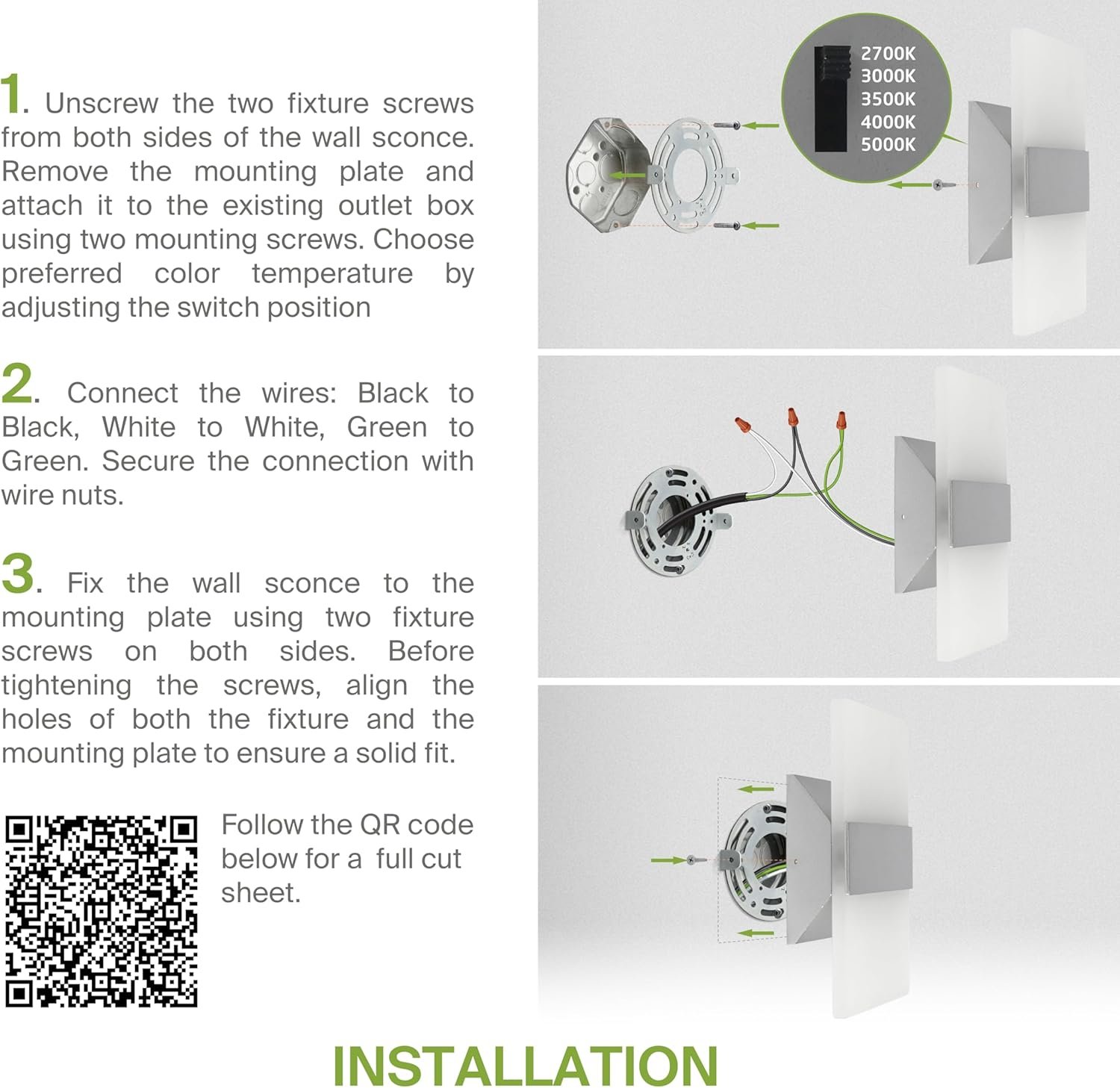 1. Unscrew the two fixture screws from both sides of the wall sconce. Remove the mounting plate and attach it to the existing outlet box using two mounting screws. Choose preferred color temperature by adjusting the switch position

2. Connect the wires: Black to Black, White to White, Green to Green. Secure the connection with wire nuts.

3. Fix the wall sconce to the mounting plate using two fixture screws on both sides. Before tightening the screws, align the holes of both the fixture and the mounting plate to ensure a solid fit.

Follow the QR code below for a full cut sheet.

2700K
3000K
3500K
4000K
5000K

INSTALLATION